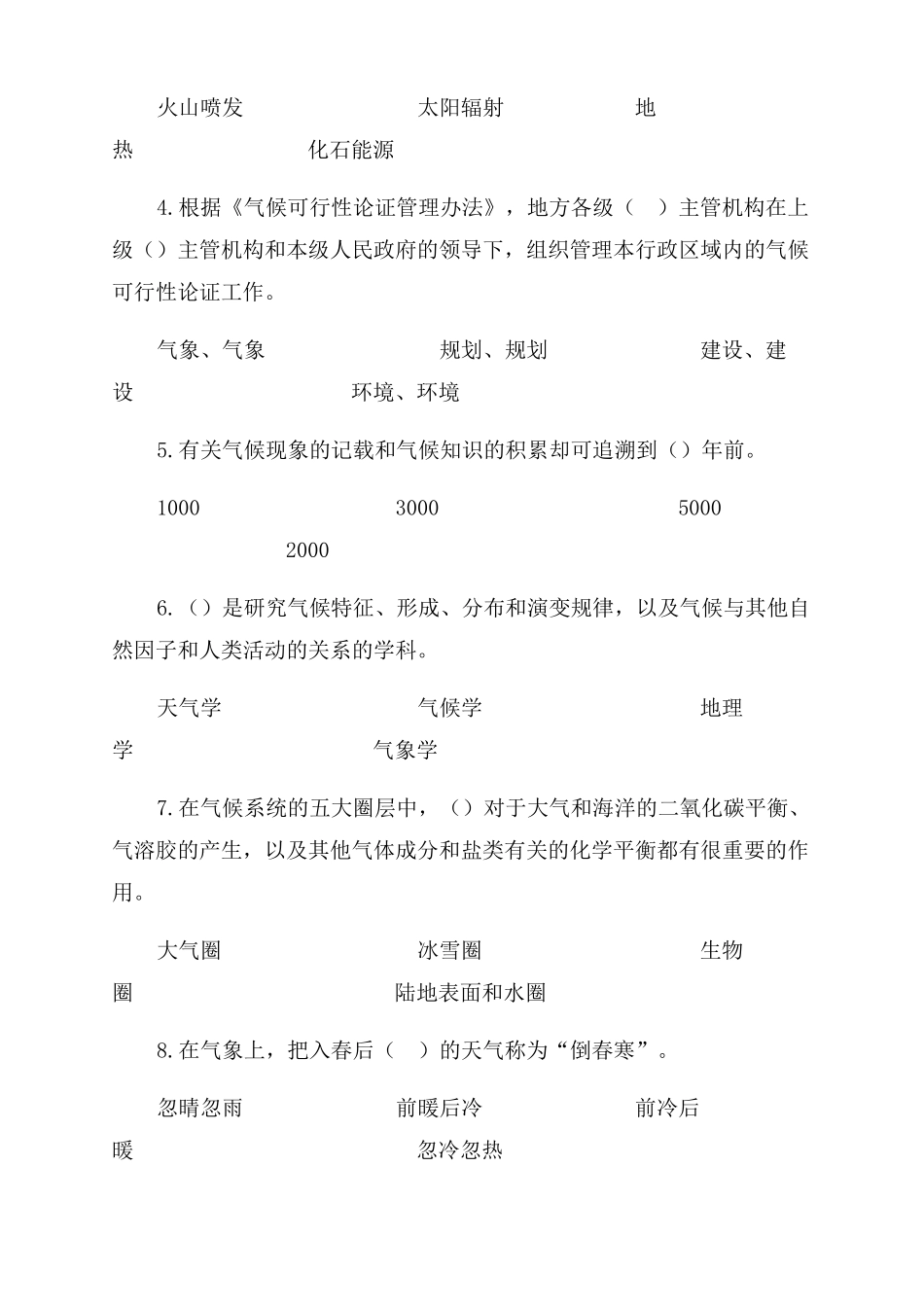 火山喷发　　　　　　　太阳辐射　　　　　　地热　　　　　　化石能源

4.根据《气候可行性论证管理办法》，地方各级（　）主管机构在上级（）主管机构和本级人民政府的领导下，组织管理本行政区域内的气候可行性论证工作。

气象、气象　　　　　　　规划、规划　　　　　　建设、建设　　　　　　环境、环境

5.有关气候现象的记载和气候知识的积累却可追溯到（）年前。

1000　　　　　　3000　　　　　　5000　　　　　　2000

6.（）是研究气候特征、形成、分布和演变规律，以及气候与其他自然因子和人类活动的关系的学科。

天气学　　　　　　　气候学　　　　　　　地理学　　　　　　　气象学

7.在气候系统的五大圈层中，（）对于大气和海洋的二氧化碳平衡、气溶胶的产生，以及其他气体成分和盐类有关的化学平衡都有很重要的作用。

大气圈　　　　　　　冰雪圈　　　　　　　生物圈　　　　　　　陆地表面和水圈

8.在气象上，把入春后（　）的天气称为“倒春寒”。

忽晴忽雨　　　　　　前暖后冷　　　　　　前冷后暖　　　　　　忽冷忽热